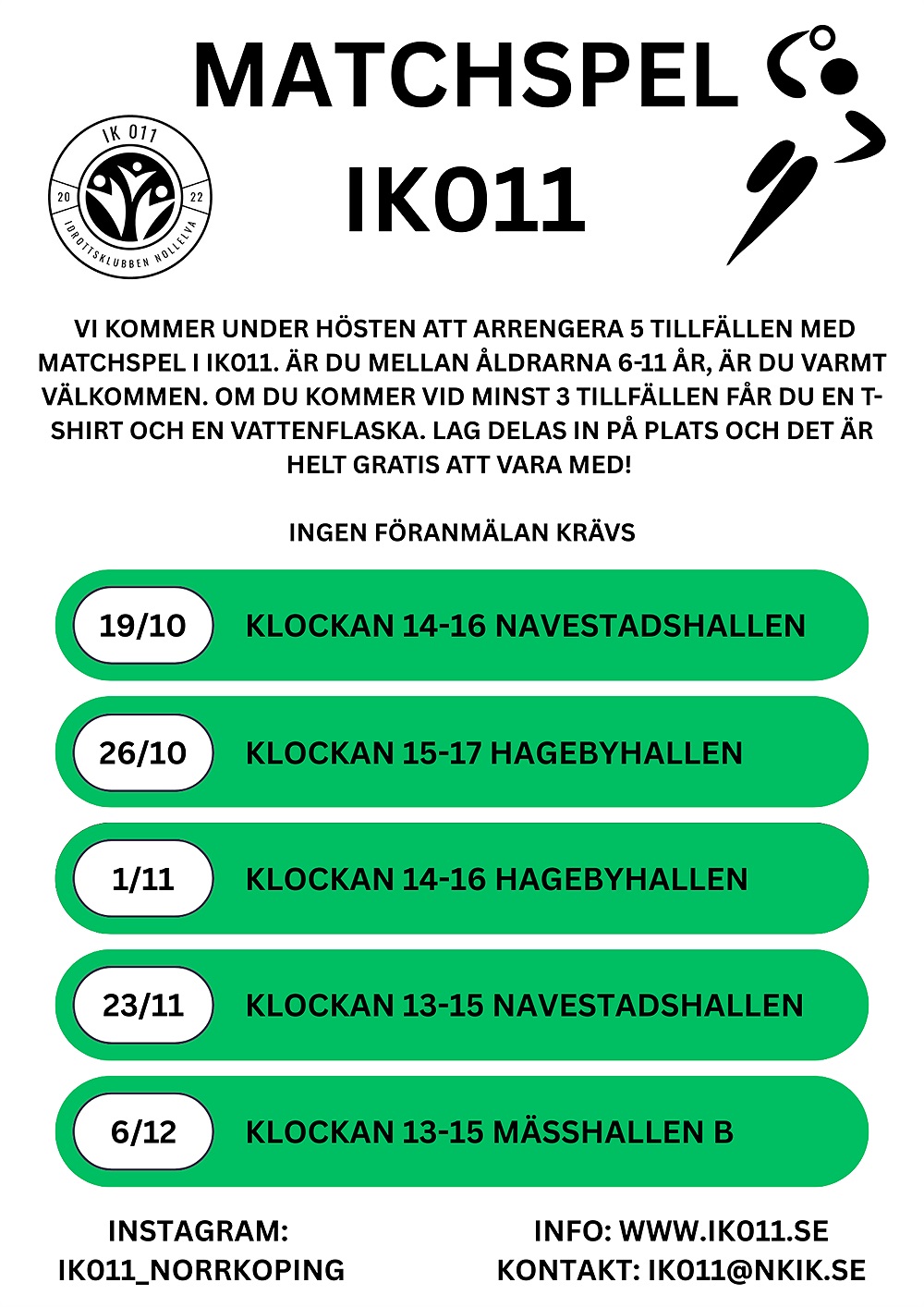 MATCHSPEL
IK011

IK 011
20 22
IDROTTSKLUBBEN NOLLELVA

VI KOMMER UNDER HÖSTEN ATT ARRENGERA 5 TILLFÄLLEN MED MATCHSPEL I IK011. ÄR DU MELLAN ÅLDRARNA 6-11 ÅR, ÄR DU VARMT VÄLKOMMEN. OM DU KOMMER VID MINST 3 TILLFÄLLEN FÅR DU EN T-SHIRT OCH EN VATTENFLASKA. LAG DELAS IN PÅ PLATS OCH DET ÄR HELT GRATIS ATT VARA MED!

INGEN FÖRANMÄLAN KRÄVS

19/10 KLOCKAN 14-16 NAVESTADSHALLEN

26/10 KLOCKAN 15-17 HAGEBYHALLEN

1/11 KLOCKAN 14-16 HAGEBYHALLEN

23/11 KLOCKAN 13-15 NAVESTADSHALLEN

6/12 KLOCKAN 13-15 MÄSSHALLEN B

INSTAGRAM:
IK011_NORRKOPING

INFO: WWW.IK011.SE
KONTAKT: IK011@NKIK.SE